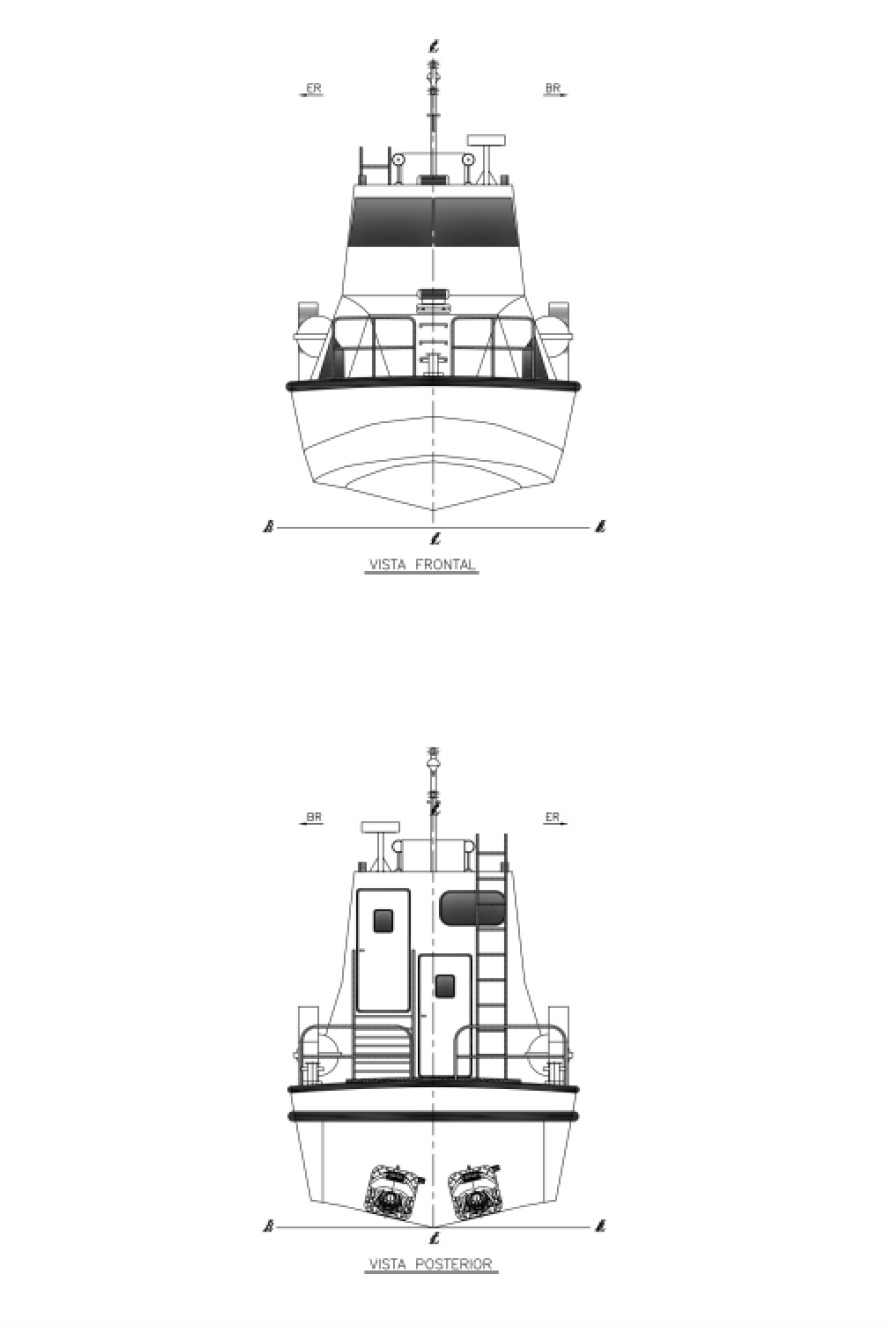 ER
BR
VISTA FRONTAL

BR
ER
VISTA POSTERIOR